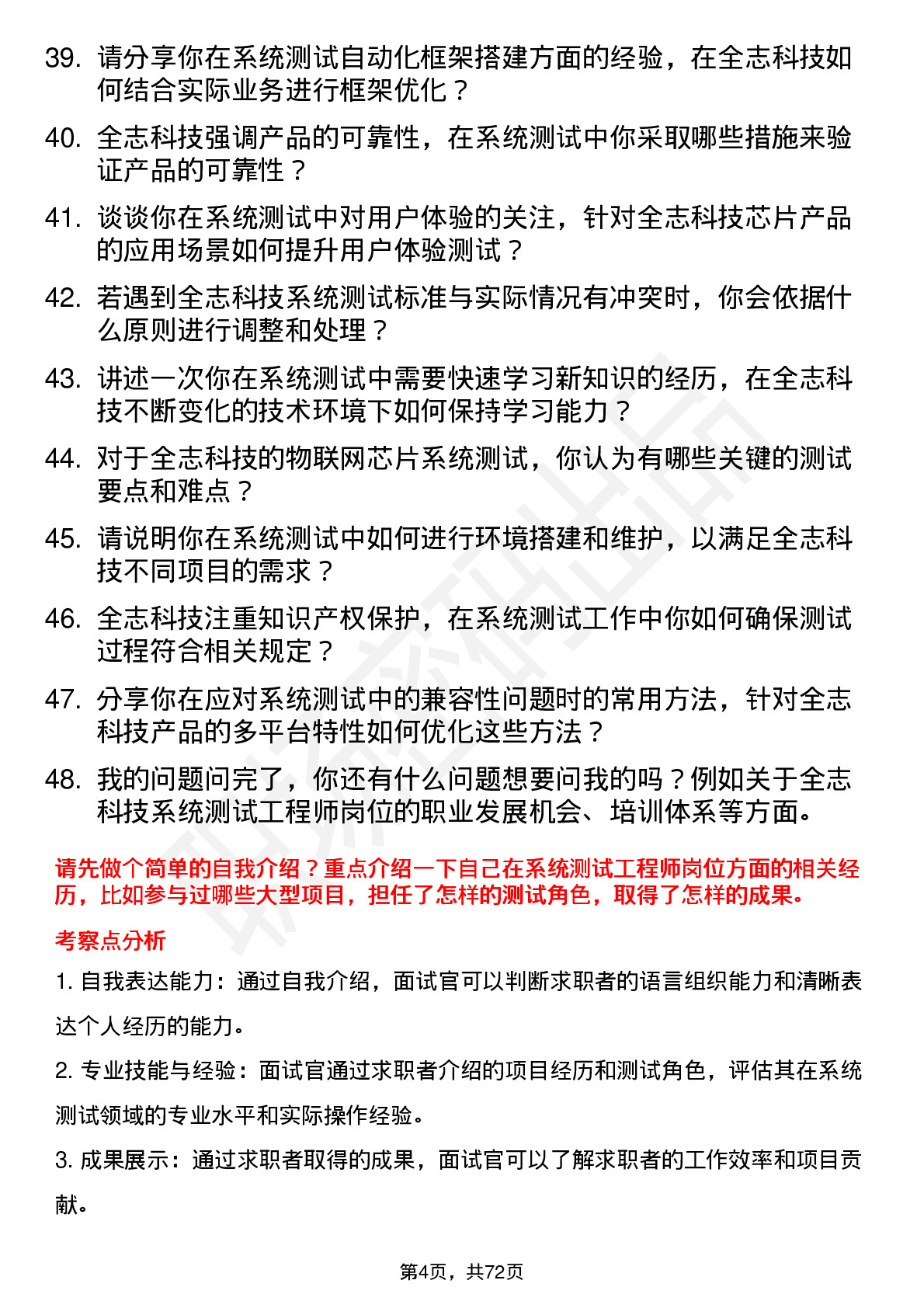 39. 请分享你在系统测试自动化框架搭建方面的经验，在全志科技如何结合实际业务进行框架优化？

40. 全志科技强调产品的可靠性，在系统测试中你采取哪些措施来验证产品的可靠性？

41. 谈谈你在系统测试中对用户体验的关注，针对全志科技芯片产品的应用场景如何提升用户体验测试？

42. 若遇到全志科技系统测试标准与实际情况有冲突时，你会依据什么原则进行调整和处理？

43. 讲述一次你在系统测试中需要快速学习新知识的经历，在全志科技不断变化的技术环境下如何保持学习能力？

44. 对于全志科技的物联网芯片系统测试，你认为有哪些关键的测试要点和难点？

45. 请说明你在系统测试中如何进行环境搭建和维护，以满足全志科技不同项目的需求？

46. 全志科技注重知识产权保护，在系统测试工作中你如何确保测试过程符合相关规定？

47. 分享你在应对系统测试中的兼容性问题时的常用方法，针对全志科技产品的多平台特性如何优化这些方法？

48. 我的问题问完了，你还有什么问题想要问我的吗？例如关于全志科技系统测试工程师岗位的职业发展机会、培训体系等方面。

请先做个简单的自我介绍？重点介绍一下自己在系统测试工程师岗位方面的相关经历，比如参与过哪些大型项目，担任了怎样的测试角色，取得了怎样的成果。

考察点分析

1. 自我表达能力：通过自我介绍，面试官可以判断求职者的语言组织能力和清晰表达个人经历的能力。

2. 专业技能与经验：面试官通过求职者介绍的项目经历和测试角色，评估其在系统测试领域的专业水平和实际操作经验。

3. 成果展示：通过求职者取得的成果，面试官可以了解求职者的工作效率和项目贡献。

第4页，共72页